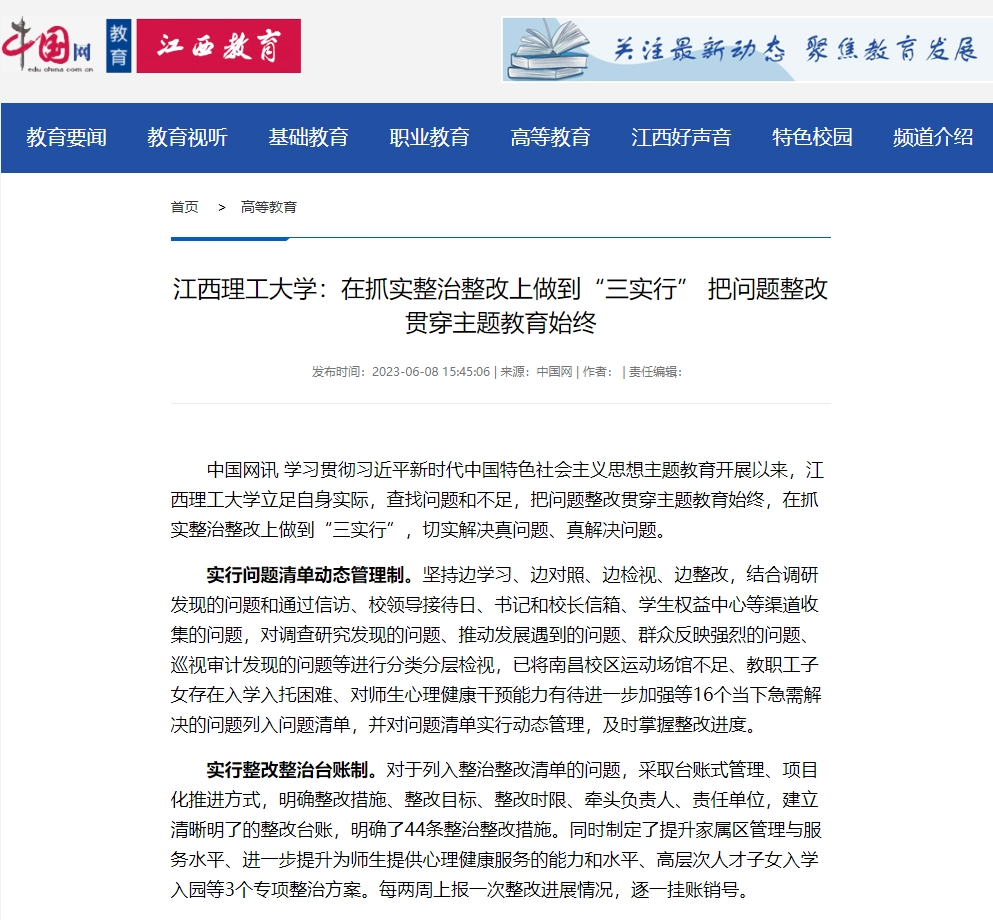 中国网 edu.china.com.cn 教育 江西教育

关注最新动态 聚焦教育发展

教育要闻 教育视听 基础教育 职业教育 高等教育 江西好声音 特色校园 频道介绍

首页 > 高等教育

江西理工大学：在抓实整治整改上做到“三实行” 把问题整改贯穿主题教育始终

发布时间：2023-06-08 15:45:06 | 来源：中国网 | 作者： | 责任编辑：

中国网讯 学习贯彻习近平新时代中国特色社会主义思想主题教育开展以来，江西理工大学立足自身实际，查找问题和不足，把问题整改贯穿主题教育始终，在抓实整治整改上做到“三实行”，切实解决真问题、真解决问题。

实行问题清单动态管理制。坚持边学习、边对照、边检视、边整改，结合调研发现的问题和通过信访、校领导接待日、书记和校长信箱、学生权益中心等渠道收集的问题，对调查研究发现的问题、推动发展遇到的问题、群众反映强烈的问题、巡视审计发现的问题等进行分类分层检视，已将南昌校区运动场馆不足、教职工子女存在入学入托困难、对师生心理健康干预能力有待进一步加强等16个当下急需解决的问题列入问题清单，并对问题清单实行动态管理，及时掌握整改进度。

实行整改整治台账制。对于列入整治整改清单的问题，采取台账式管理、项目化推进方式，明确整改措施、整改目标、整改时限、牵头负责人、责任单位，建立清晰明了的整改台账，明确了44条整治整改措施。同时制定了提升家属区管理与服务水平、进一步提升为师生提供心理健康服务的能力和水平、高层次人才子女入学入园等3个专项整治方案。每两周上报一次整改进展情况，逐一挂账销号。